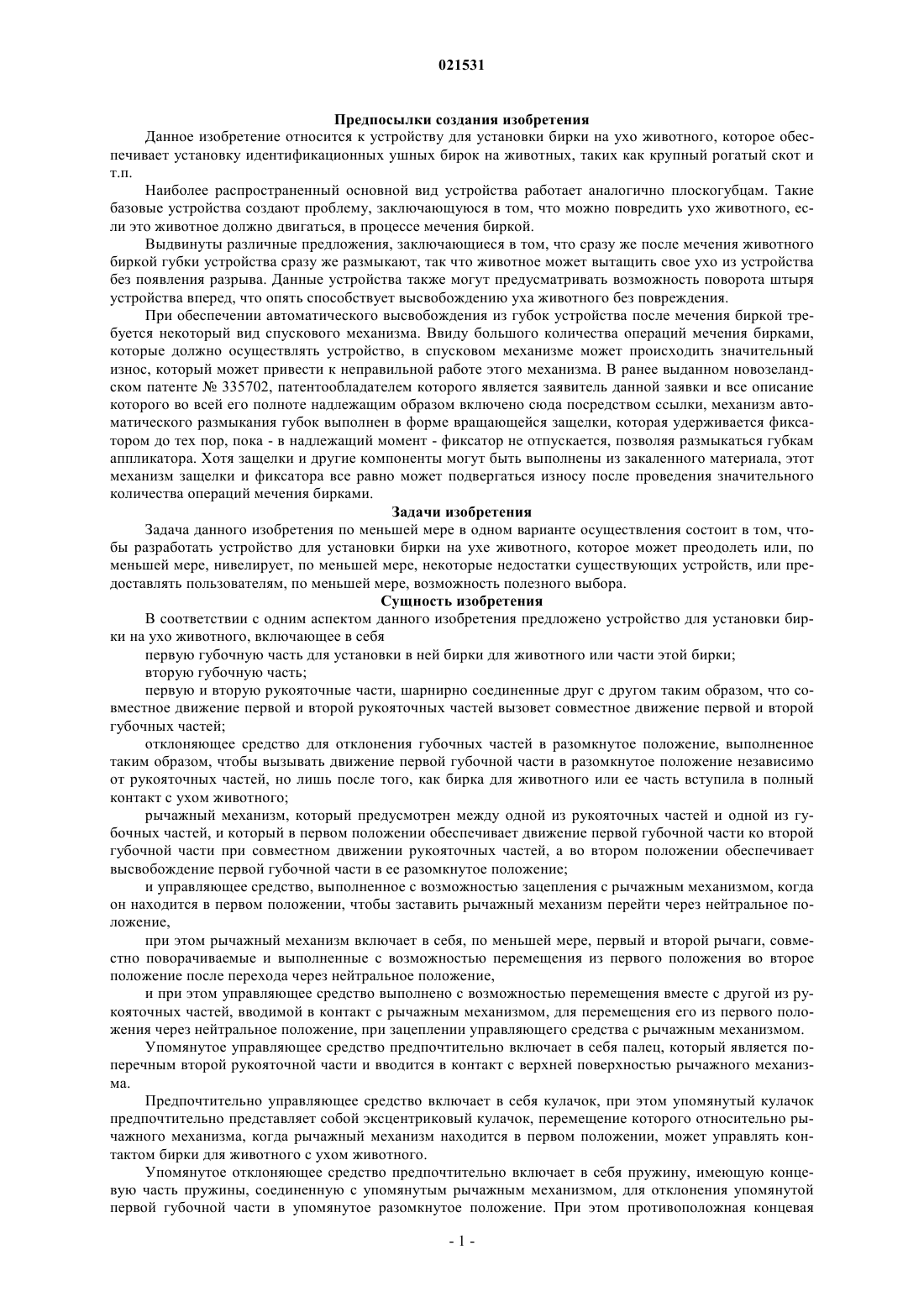 021531

Предпосылки создания изобретения

Данное изобретение относится к устройству для установки бирки на ухо животного, которое обеспечивает установку идентификационных ушных бирок на животных, таких как крупный рогатый скот и т.п.

Наиболее распространенный основной вид устройства работает аналогично плоскогубцам. Такие базовые устройства создают проблему, заключающуюся в том, что можно повредить ухо животного, если это животное должно двигаться, в процессе мечения биркой.

Выдвинуты различные предложения, заключающиеся в том, что сразу же после мечения животного биркой губки устройства сразу же размыкают, так что животное может вытащить свое ухо из устройства без появления разрыва. Данные устройства также могут предусматривать возможность поворота штыря устройства вперед, что опять способствует высвобождению уха животного без повреждения.

При обеспечении автоматического высвобождения из губок устройства после мечения биркой требуется некоторый вид спускового механизма. Ввиду большого количества операций мечения бирками, которые должно осуществлять устройство, в спусковом механизме может происходить значительный износ, который может привести к неправильной работе этого механизма. В ранее выданном новозеландском патенте № 335702, патентообладателем которого является заявитель данной заявки и все описание которого во всей его полноте надлежащим образом включено сюда посредством ссылки, механизм автоматического размыкания губок выполнен в форме вращающейся защелки, которая удерживается фиксатором до тех пор, пока - в надлежащий момент - фиксатор не отпускается, позволяя размыкаться губкам аппликатора. Хотя защелки и другие компоненты могут быть выполнены из закаленного материала, этот механизм защелки и фиксатора все равно может подвергаться износу после проведения значительного количества операций мечения бирками.

Задачи изобретения

Задача данного изобретения по меньшей мере в одном варианте осуществления состоит в том, чтобы разработать устройство для установки бирки на ухе животного, которое может преодолеть или, по меньшей мере, нивелирует, по меньшей мере, некоторые недостатки существующих устройств, или предоставлять пользователям, по меньшей мере, возможность полезного выбора.

Сущность изобретения

В соответствии с одним аспектом данного изобретения предложено устройство для установки бирки на ухо животного, включающее в себя

первую губочную часть для установки в ней бирки для животного или части этой бирки;

вторую губочную часть;

первую и вторую рукояточные части, шарнирно соединенные друг с другом таким образом, что совместное движение первой и второй рукояточных частей вызовет совместное движение первой и второй губочных частей;

отклоняющее средство для отклонения губочных частей в разомкнутое положение, выполненное таким образом, чтобы вызывать движение первой губочной части в разомкнутое положение независимо от рукояточных частей, но лишь после того, как бирка для животного или ее часть вступила в полный контакт с ухом животного;

рычажный механизм, который предусмотрен между одной из рукояточных частей и одной из губочных частей, и который в первом положении обеспечивает движение первой губочной части ко второй губочной части при совместном движении рукояточных частей, а во втором положении обеспечивает высвобождение первой губочной части в ее разомкнутое положение;

и управляющее средство, выполненное с возможностью зацепления с рычажным механизмом, когда он находится в первом положении, чтобы заставить рычажный механизм перейти через нейтральное положение,

при этом рычажный механизм включает в себя, по меньшей мере, первый и второй рычаги, совместно поворачиваемые и выполненные с возможностью перемещения из первого положения во второе положение после перехода через нейтральное положение,

и при этом управляющее средство выполнено с возможностью перемещения вместе с другой из рукояточных частей, вводимой в контакт с рычажным механизмом, для перемещения его из первого положения через нейтральное положение, при зацеплении управляющего средства с рычажным механизмом.

Упомянутое управляющее средство предпочтительно включает в себя палец, который является поперечным второй рукояточной части и вводится в контакт с верхней поверхностью рычажного механизма.

Предпочтительно управляющее средство включает в себя кулачок, при этом упомянутый кулачок предпочтительно представляет собой эксцентриковый кулачок, перемещение которого относительно рычажного механизма, когда рычажный механизм находится в первом положении, может управлять контактом бирки для животного с ухом животного.

Упомянутое отклоняющее средство предпочтительно включает в себя пружину, имеющую концевую часть пружины, соединенную с упомянутым рычажным механизмом, для отклонения упомянутой первой губочной части в упомянутое разомкнутое положение. При этом противоположная концевая

- 1 -